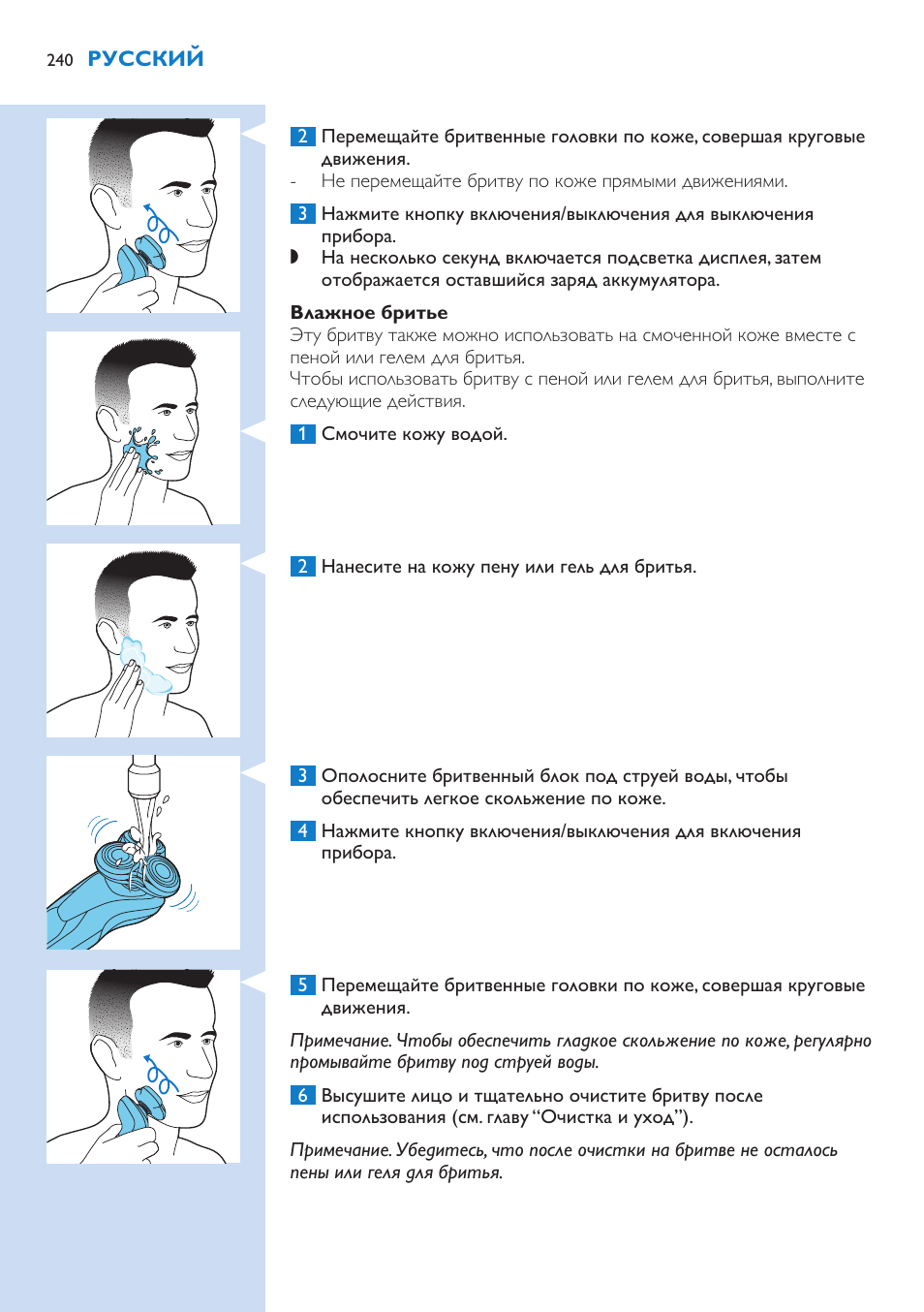 240 РУССКИЙ

2 Перемещайте бритвенные головки по коже, совершая круговые движения.

- Не перемещайте бритву по коже прямыми движениями.

3 Нажмите кнопку включения/выключения для выключения прибора.

◗ На несколько секунд включается подсветка дисплея, затем отображается оставшийся заряд аккумулятора.

Влажное бритье

Эту бритву также можно использовать на смоченной коже вместе с пеной или гелем для бритья.

Чтобы использовать бритву с пеной или гелем для бритья, выполните следующие действия.

1 Смочите кожу водой.

2 Нанесите на кожу пену или гель для бритья.

3 Ополосните бритвенный блок под струей воды, чтобы обеспечить легкое скольжение по коже.

4 Нажмите кнопку включения/выключения для включения прибора.

5 Перемещайте бритвенные головки по коже, совершая круговые движения.

Примечание. Чтобы обеспечить гладкое скольжение по коже, регулярно промывайте бритву под струей воды.

6 Высушите лицо и тщательно очистите бритву после использования (см. главу “Очистка и уход”).

Примечание. Убедитесь, что после очистки на бритве не осталось пены или геля для бритья.